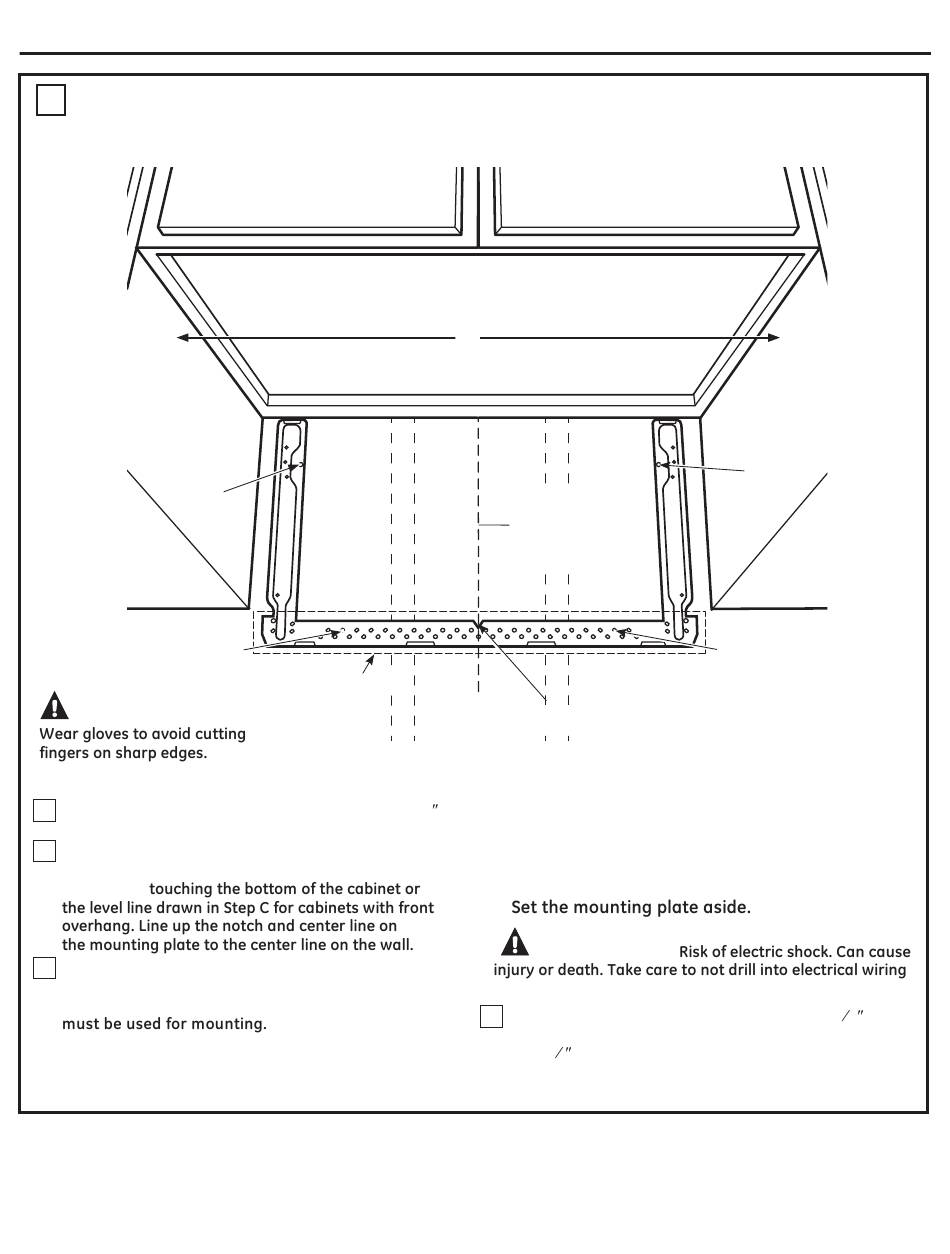 Wear gloves to avoid cutting fingers on sharp edges.

″

touching the bottom of the cabinet or the level line drawn in Step C for cabinets with front overhang. Line up the notch and center line on the mounting plate to the center line on the wall.

must be used for mounting.

Set the mounting plate aside.

Risk of electric shock. Can cause injury or death. Take care to not drill into electrical wiring

⁄ ″

⁄ ″